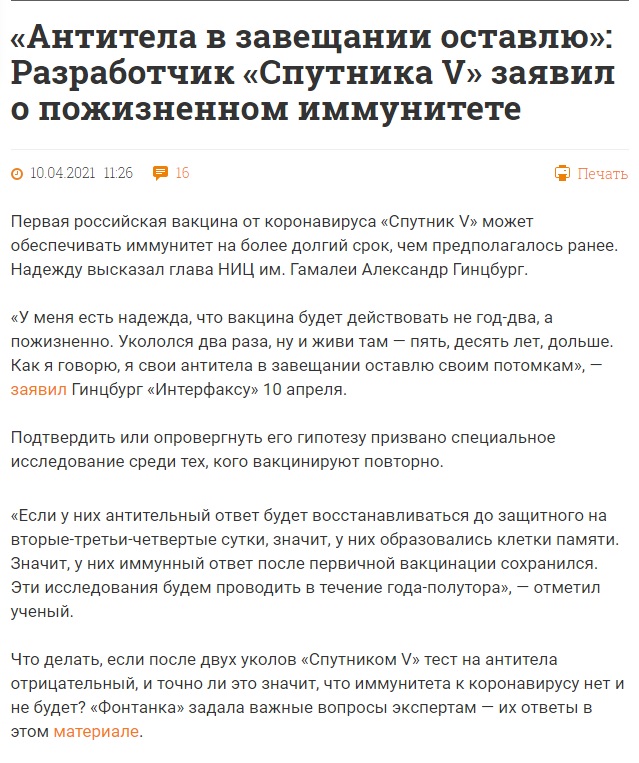 «Антитела в завещании оставлю»: Разработчик «Спутника V» заявил о пожизненном иммунитете

10.04.2021 11:26 16 Печать

Первая российская вакцина от коронавируса «Спутник V» может обеспечивать иммунитет на более долгий срок, чем предполагалось ранее. Надежду высказал глава НИЦ им. Гамалеи Александр Гинцбург.

«У меня есть надежда, что вакцина будет действовать не год-два, а пожизненно. Укололся два раза, ну и живи там — пять, десять лет, дольше. Как я говорю, я свои антитела в завещании оставлю своим потомкам», — заявил Гинцбург «Интерфаксу» 10 апреля.

Подтвердить или опровергнуть его гипотезу призвано специальное исследование среди тех, кого вакцинируют повторно.

«Если у них антительный ответ будет восстанавливаться до защитного на вторые-третьи-четвертые сутки, значит, у них образовались клетки памяти. Значит, у них иммунный ответ после первичной вакцинации сохранился. Эти исследования будем проводить в течение года-полутора», — отметил ученый.

Что делать, если после двух уколов «Спутником V» тест на антитела отрицательный, и точно ли это значит, что иммунитета к коронавирусу нет и не будет? «Фонтанка» задала важные вопросы экспертам — их ответы в этом материале.